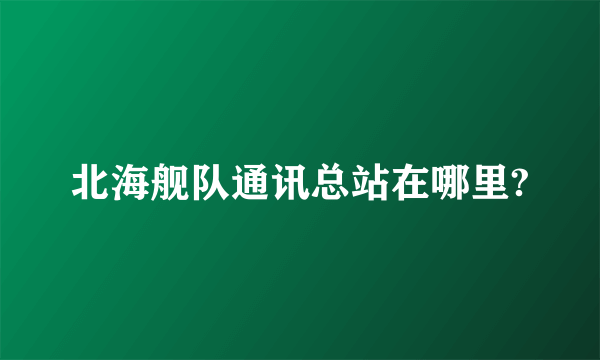 北海舰队通讯总站在哪里?